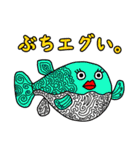 ぶちエグい。